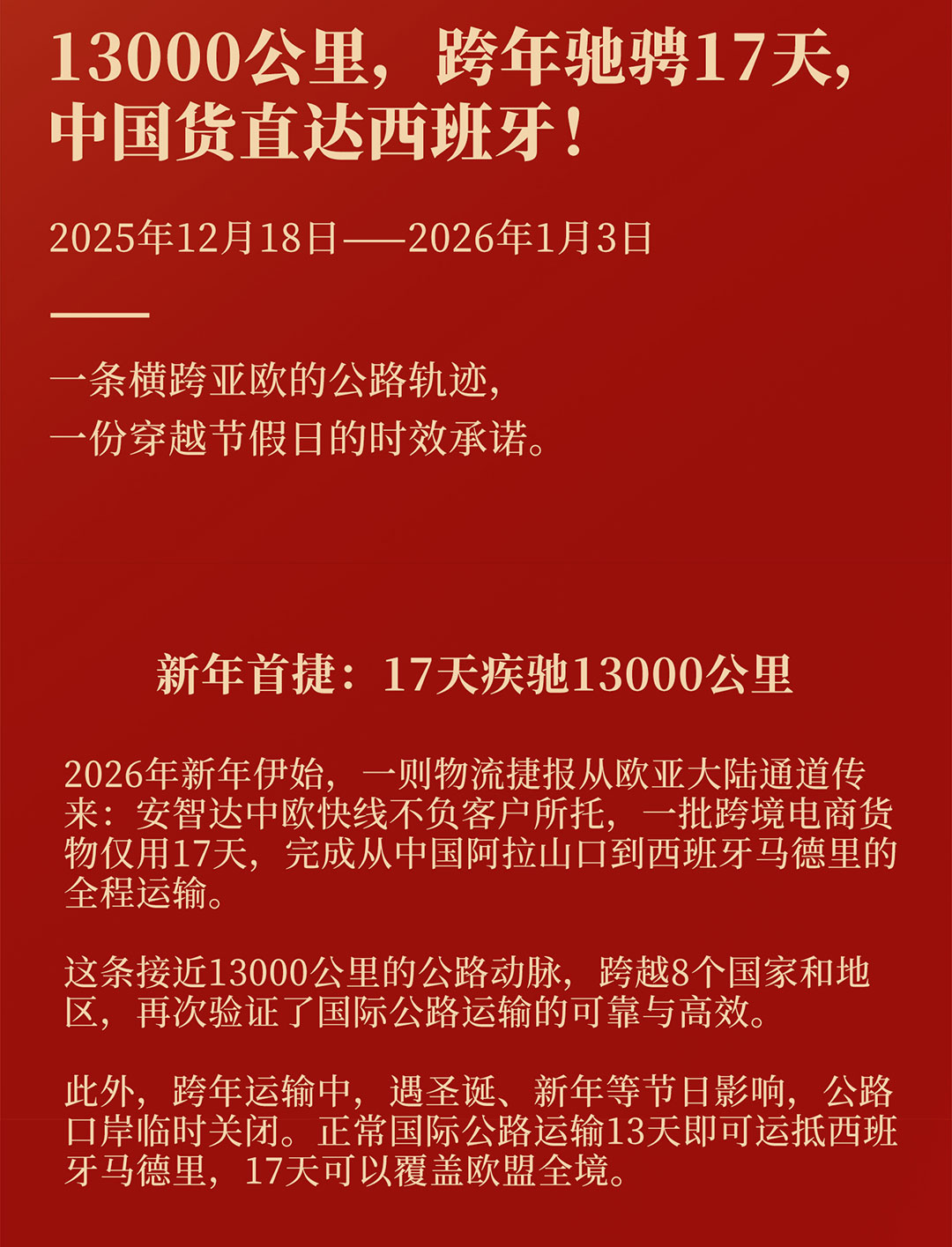 13000公里，跨年驰骋17天，
中国货直达西班牙！

2025年12月18日——2026年1月3日

一条横跨亚欧的公路轨迹，
一份穿越节假日的时效承诺。

新年首捷：17天疾驰13000公里

2026年新年伊始，一则物流捷报从欧亚大陆通道传来：安智达中欧快线不负客户所托，一批跨境电商货物仅用17天，完成从中国阿拉山口到西班牙马德里的全程运输。

这条接近13000公里的公路动脉，跨越8个国家和地区，再次验证了国际公路运输的可靠与高效。

此外，跨年运输中，遇圣诞、新年等节日影响，公路口岸临时关闭。正常国际公路运输13天即可运抵西班牙马德里，17天可以覆盖欧盟全境。